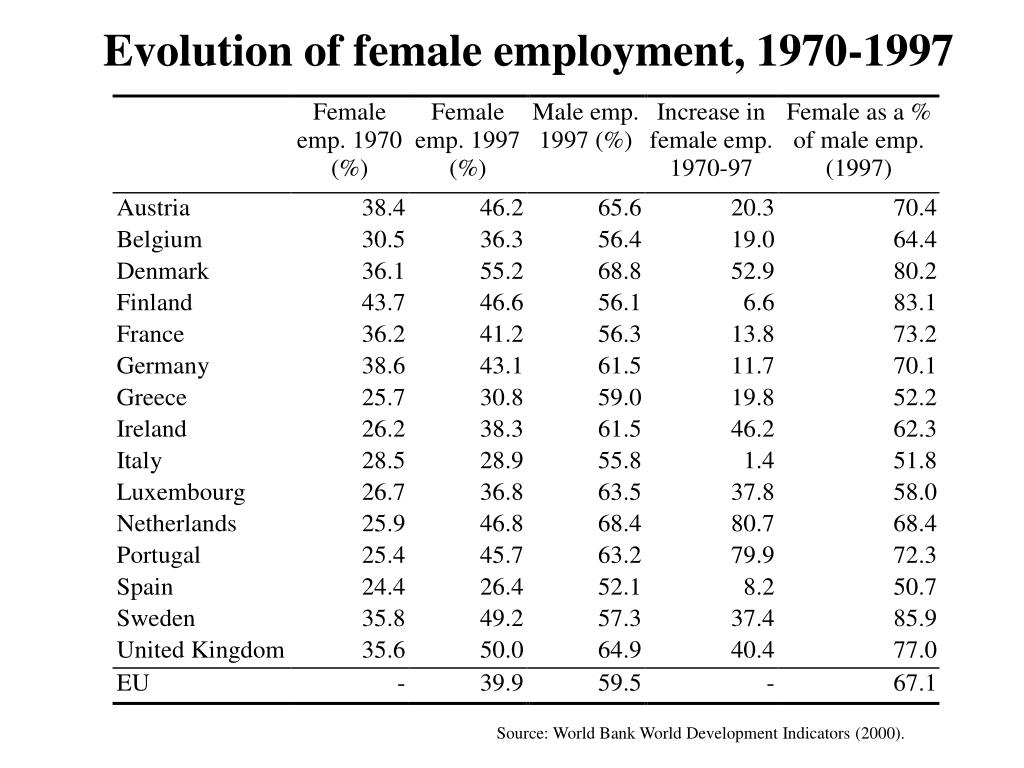 Evolution of female employment, 1970-1997

| | Female emp. 1970 (%) | Female emp. 1997 (%) | Male emp. 1997 (%) | Increase in female emp. 1970-97 | Female as a % of male emp. (1997) |
|---|---|---|---|---|---|
| Austria | 38.4 | 46.2 | 65.6 | 20.3 | 70.4 |
| Belgium | 30.5 | 36.3 | 56.4 | 19.0 | 64.4 |
| Denmark | 36.1 | 55.2 | 68.8 | 52.9 | 80.2 |
| Finland | 43.7 | 46.6 | 56.1 | 6.6 | 83.1 |
| France | 36.2 | 41.2 | 56.3 | 13.8 | 73.2 |
| Germany | 38.6 | 43.1 | 61.5 | 11.7 | 70.1 |
| Greece | 25.7 | 30.8 | 59.0 | 19.8 | 52.2 |
| Ireland | 26.2 | 38.3 | 61.5 | 46.2 | 62.3 |
| Italy | 28.5 | 28.9 | 55.8 | 1.4 | 51.8 |
| Luxembourg | 26.7 | 36.8 | 63.5 | 37.8 | 58.0 |
| Netherlands | 25.9 | 46.8 | 68.4 | 80.7 | 68.4 |
| Portugal | 25.4 | 45.7 | 63.2 | 79.9 | 72.3 |
| Spain | 24.4 | 26.4 | 52.1 | 8.2 | 50.7 |
| Sweden | 35.8 | 49.2 | 57.3 | 37.4 | 85.9 |
| United Kingdom | 35.6 | 50.0 | 64.9 | 40.4 | 77.0 |
| EU | - | 39.9 | 59.5 | - | 67.1 |

Source: World Bank World Development Indicators (2000).